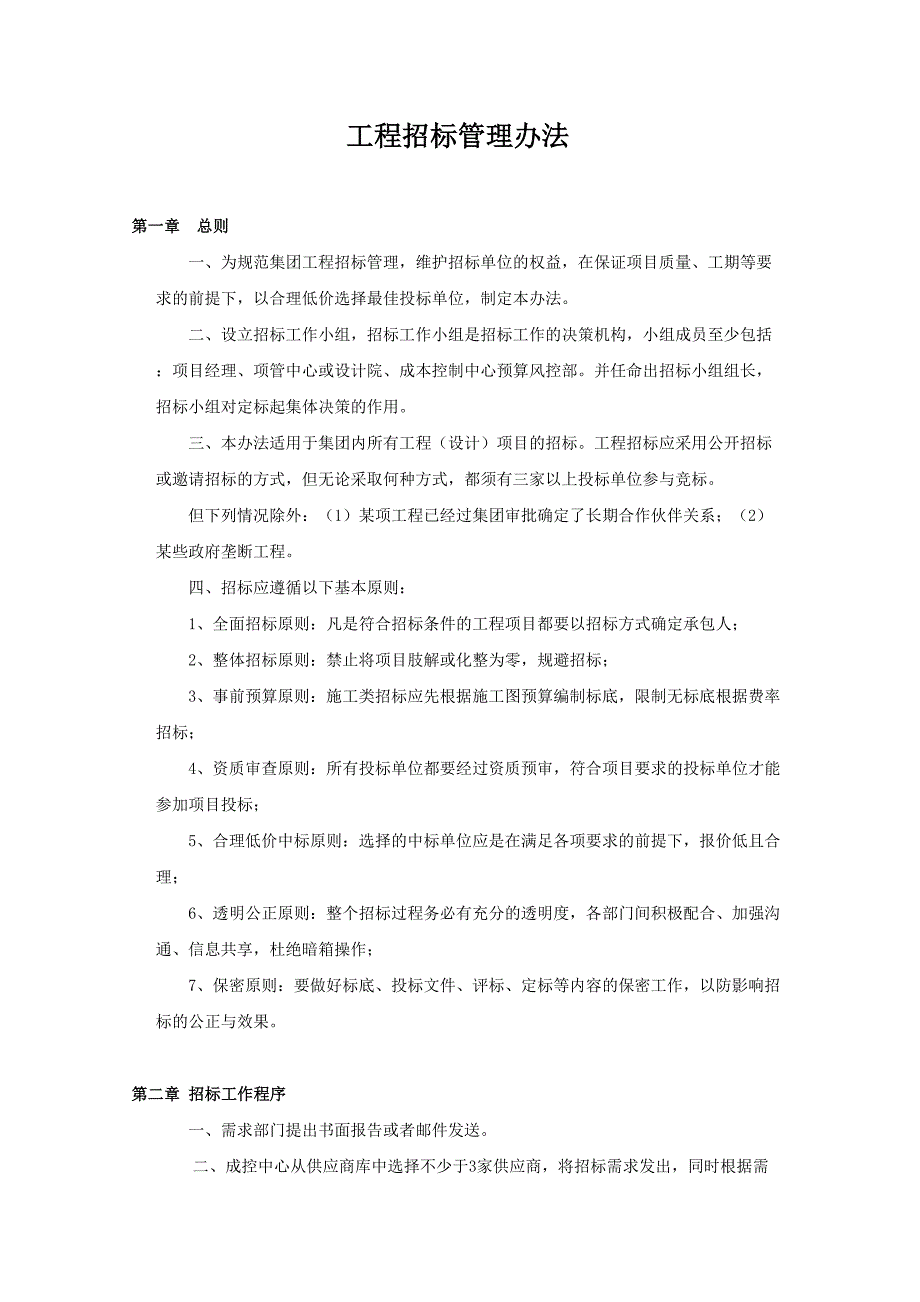 工程招标管理办法

第一章　总则

一、为规范集团工程招标管理，维护招标单位的权益，在保证项目质量、工期等要求的前提下，以合理低价选择最佳投标单位，制定本办法。

二、设立招标工作小组，招标工作小组是招标工作的决策机构，小组成员至少包括：项目经理、项管中心或设计院、成本控制中心预算风控部。并任命出招标小组组长，招标小组对定标起集体决策的作用。

三、本办法适用于集团内所有工程（设计）项目的招标。工程招标应采用公开招标或邀请招标的方式，但无论采取何种方式，都须有三家以上投标单位参与竞标。

但下列情况除外：（1）某项工程已经过集团审批确定了长期合作伙伴关系；（2）某些政府垄断工程。

四、招标应遵循以下基本原则：

1、全面招标原则：凡是符合招标条件的工程项目都要以招标方式确定承包人；

2、整体招标原则：禁止将项目肢解或化整为零，规避招标；

3、事前预算原则：施工类招标应先根据施工图预算编制标底，限制无标底根据费率招标；

4、资质审查原则：所有投标单位都要经过资质预审，符合项目要求的投标单位才能参加项目投标；

5、合理低价中标原则：选择的中标单位应是在满足各项要求的前提下，报价低且合理；

6、透明公正原则：整个招标过程务必有充分的透明度，各部门间积极配合、加强沟通、信息共享，杜绝暗箱操作；

7、保密原则：要做好标底、投标文件、评标、定标等内容的保密工作，以防影响招标的公正与效果。

第二章 招标工作程序

一、需求部门提出书面报告或者邮件发送。

二、成控中心从供应商库中选择不少于3家供应商，将招标需求发出，同时根据需